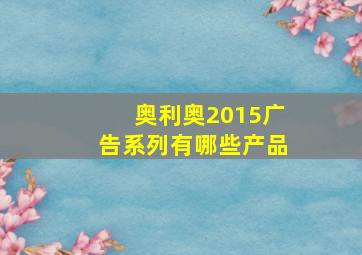 奥利奥2015广告系列有哪些产品